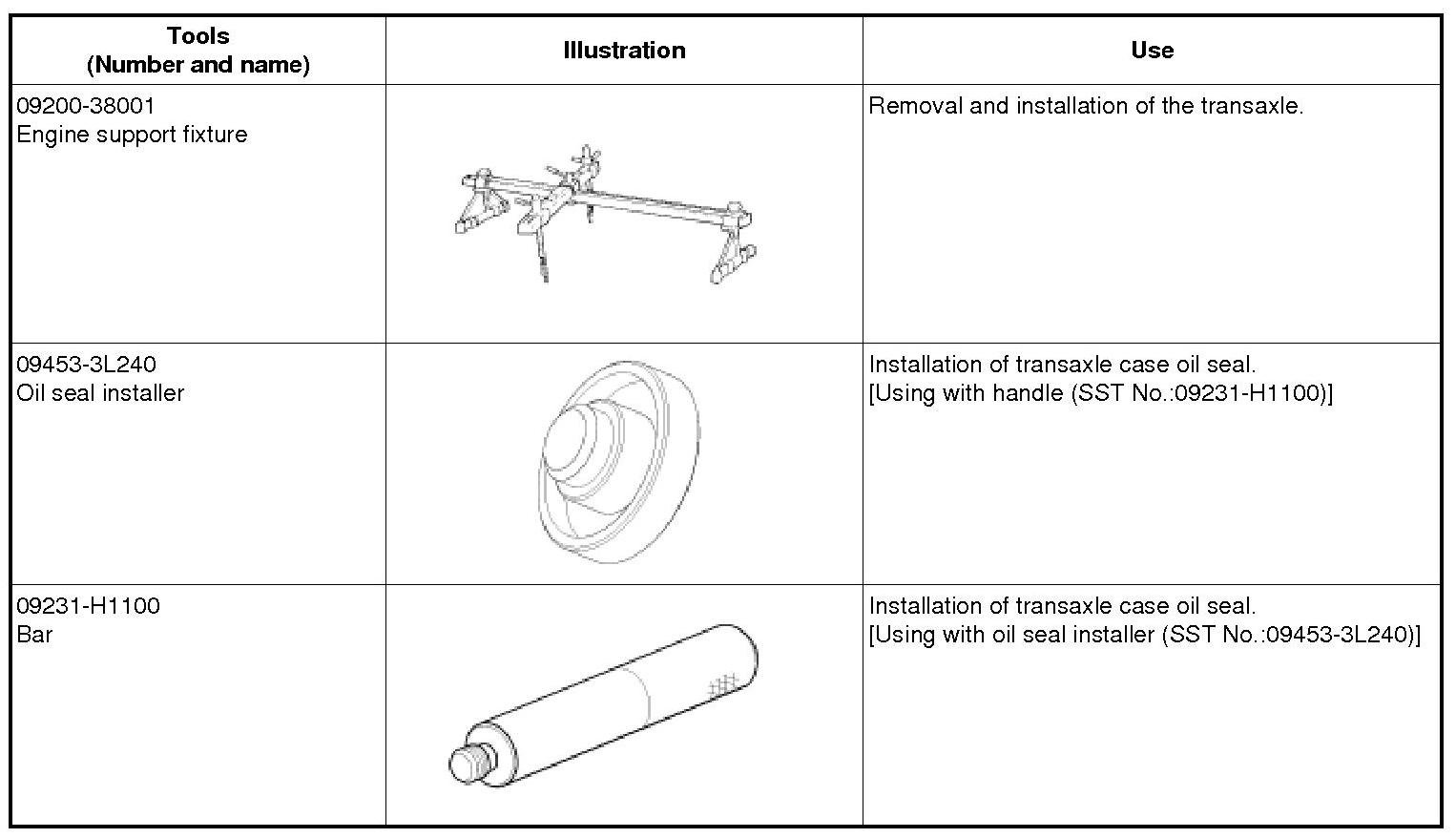 | Tools (Number and name) | Illustration | Use |
|---|---|---|
| 09200-38001 Engine support fixture | | Removal and installation of the transaxle. |
| 09453-3L240 Oil seal installer | | Installation of transaxle case oil seal. [Using with handle (SST No.:09231-H1100)] |
| 09231-H1100 Bar | | Installation of transaxle case oil seal. [Using with oil seal installer (SST No.:09453-3L240)] |